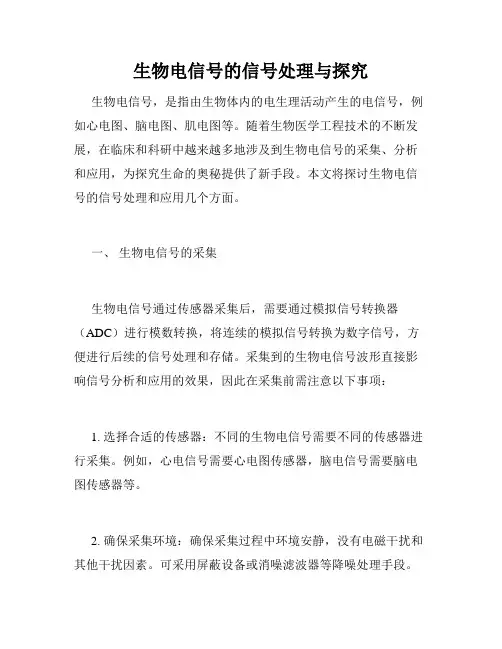 生物电信号的信号处理与探究

生物电信号，是指由生物体内的电生理活动产生的电信号，例如心电图、脑电图、肌电图等。随着生物医学工程技术的不断发展，在临床和科研中越来越多地涉及到生物电信号的采集、分析和应用，为探究生命的奥秘提供了新手段。本文将探讨生物电信号的信号处理和应用几个方面。

一、 生物电信号的采集

生物电信号通过传感器采集后，需要通过模拟信号转换器（ADC）进行模数转换，将连续的模拟信号转换为数字信号，方便进行后续的信号处理和存储。采集到的生物电信号波形直接影响信号分析和应用的效果，因此在采集前需注意以下事项：

1. 选择合适的传感器：不同的生物电信号需要不同的传感器进行采集。例如，心电信号需要心电图传感器，脑电信号需要脑电图传感器等。

2. 确保采集环境：确保采集过程中环境安静，没有电磁干扰和其他干扰因素。可采用屏蔽设备或消噪滤波器等降噪处理手段。